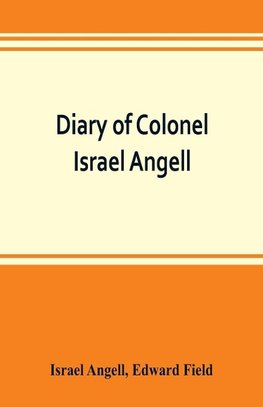 Diary of Colonel Israel Angell

Israel Angell, Edward Field